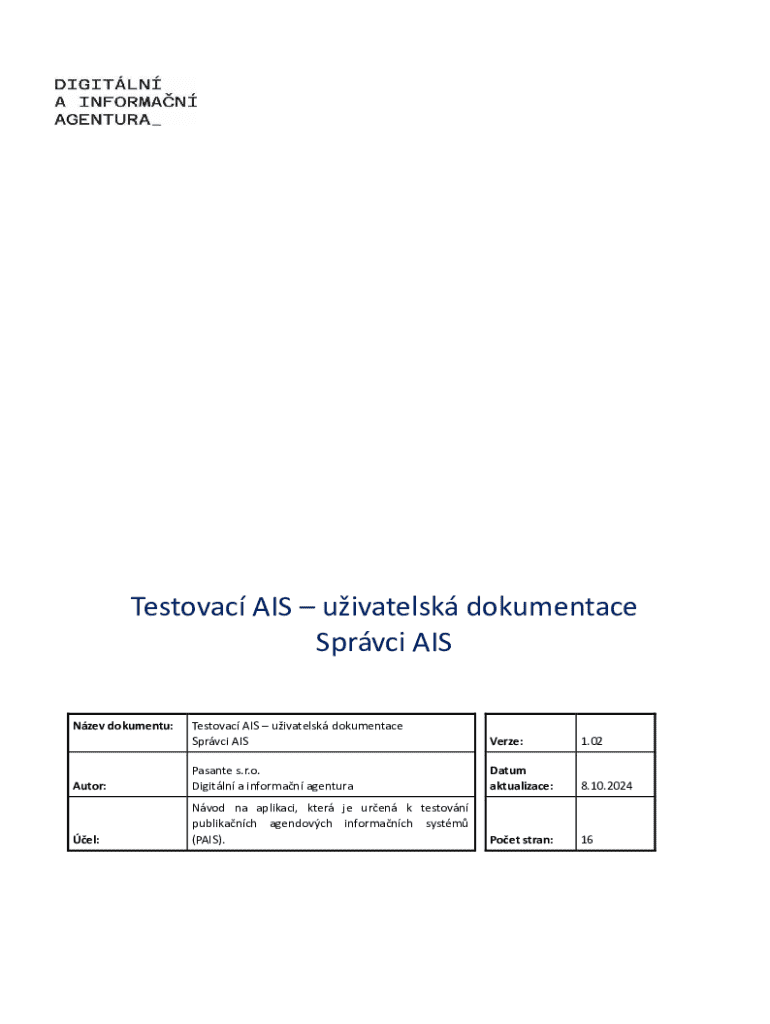 DIGITÁLNÍ
A INFORMAČNÍ
AGENTURA_

Testovací AIS – uživatelská dokumentace
Správci AIS

| Název dokumentu: | Testovací AIS – uživatelská dokumentace Správci AIS |
|---|---|
| Autor: | Pasante s.r.o. Digitální a informační agentura |
| Účel: | Návod na aplikaci, která je určená k testování publikačních agendových informačních systémů (PAIS). |

| Verze: | 1.02 |
|---|---|
| Datum aktualizace: | 8.10.2024 |
| Počet stran: | 16 |